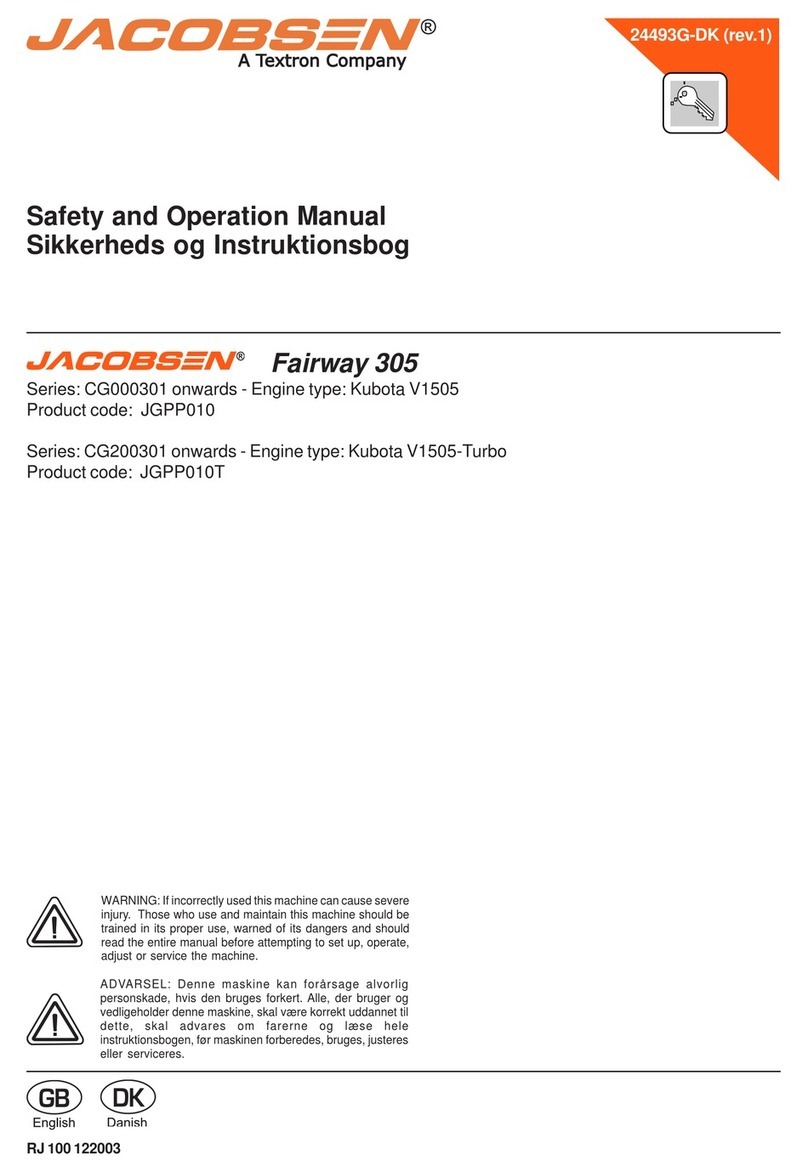 JACOBSEN®
A Textron Company

24493G-DK (rev.1)

Safety and Operation Manual
Sikkerheds og Instruktionsbog

JACOBSEN® Fairway 305

Series: CG000301 onwards - Engine type: Kubota V1505
Product code: JGPP010

Series: CG200301 onwards - Engine type: Kubota V1505-Turbo
Product code: JGPP010T

WARNING: If incorrectly used this machine can cause severe injury. Those who use and maintain this machine should be trained in its proper use, warned of its dangers and should read the entire manual before attempting to set up, operate, adjust or service the machine.

ADVARSEL: Denne maskine kan forårsage alvorlig personskade, hvis den bruges forkert. Alle, der bruger og vedligeholder denne maskine, skal være korrekt uddannet til dette, skal advares om farerne og læse hele instruktionsbogen, før maskinen forberedes, bruges, justeres eller serviceres.

GB
English

DK
Danish

RJ 100 122003